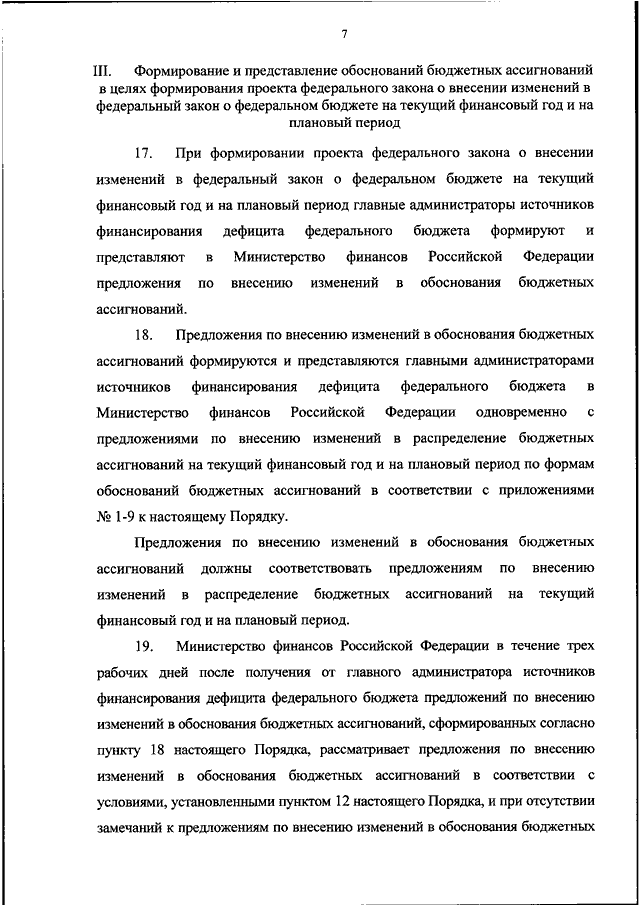 7

III. Формирование и представление обоснований бюджетных ассигнований в целях формирования проекта федерального закона о внесении изменений в федеральный закон о федеральном бюджете на текущий финансовый год и на плановый период

17. При формировании проекта федерального закона о внесении изменений в федеральный закон о федеральном бюджете на текущий финансовый год и на плановый период главные администраторы источников финансирования дефицита федерального бюджета формируют и представляют в Министерство финансов Российской Федерации предложения по внесению изменений в обоснования бюджетных ассигнований.

18. Предложения по внесению изменений в обоснования бюджетных ассигнований формируются и представляются главными администраторами источников финансирования дефицита федерального бюджета в Министерство финансов Российской Федерации одновременно с предложениями по внесению изменений в распределение бюджетных ассигнований на текущий финансовый год и на плановый период по формам обоснований бюджетных ассигнований в соответствии с приложениями № 1-9 к настоящему Порядку.

Предложения по внесению изменений в обоснования бюджетных ассигнований должны соответствовать предложениям по внесению изменений в распределение бюджетных ассигнований на текущий финансовый год и на плановый период.

19. Министерство финансов Российской Федерации в течение трех рабочих дней после получения от главного администратора источников финансирования дефицита федерального бюджета предложений по внесению изменений в обоснования бюджетных ассигнований, сформированных согласно пункту 18 настоящего Порядка, рассматривает предложения по внесению изменений в обоснования бюджетных ассигнований в соответствии с условиями, установленными пунктом 12 настоящего Порядка, и при отсутствии замечаний к предложениям по внесению изменений в обоснования бюджетных